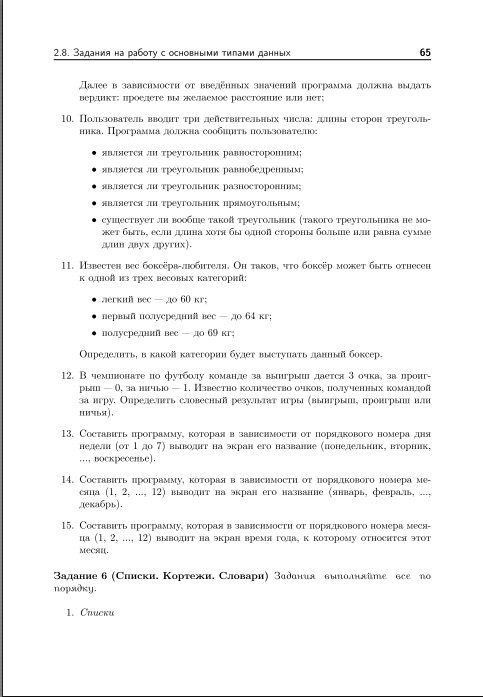 2.8. Задания на работу с основными типами данных 65

Далее в зависимости от введённых значений программа должна выдать вердикт: проедете вы желаемое расстояние или нет;

10. Пользователь вводит три действительных числа: длины сторон треугольника. Программа должна сообщить пользователю:

• является ли треугольник равносторонним;

• является ли треугольник равнобедренным;

• является ли треугольник разносторонним;

• является ли треугольник прямоугольным;

• существует ли вообще такой треугольник (такого треугольника не может быть, если длина хотя бы одной стороны больше или равна сумме длин двух других).

11. Известен вес боксёра-любителя. Он таков, что боксёр может быть отнесен к одной из трех весовых категорий:

• легкий вес — до 60 кг;

• первый полусредний вес — до 64 кг;

• полусредний вес — до 69 кг;

Определить, в какой категории будет выступать данный боксер.

12. В чемпионате по футболу команде за выигрыш дается 3 очка, за проигрыш — 0, за ничью — 1. Известно количество очков, полученных командой за игру. Определить словесный результат игры (выигрыш, проигрыш или ничья).

13. Составить программу, которая в зависимости от порядкового номера дня недели (от 1 до 7) выводит на экран его название (понедельник, вторник, ..., воскресенье).

14. Составить программу, которая в зависимости от порядкового номера месяца (1, 2, ..., 12) выводит на экран его название (январь, февраль, ..., декабрь).

15. Составить программу, которая в зависимости от порядкового номера месяца (1, 2, ..., 12) выводит на экран время года, к которому относится этот месяц.

Задание 6 (Списки. Кортежи. Словари) Задания выполняйте все по порядку.

1. Списки